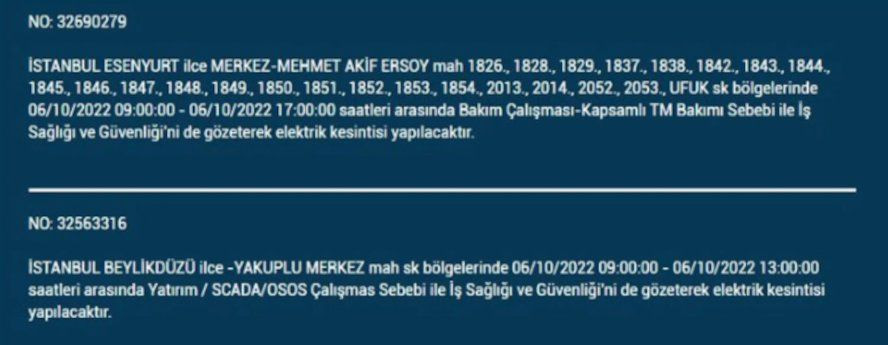 NO: 32690279

İSTANBUL ESENYURT ilce MERKEZ-MEHMET AKİF ERSOY mah 1826., 1828., 1829., 1837., 1838., 1842., 1843., 1844., 1845., 1846., 1847., 1848., 1849., 1850., 1851., 1852., 1853., 1854., 2013., 2014., 2052., 2053., UFUK sk bölgelerinde 06/10/2022 09:00:00 - 06/10/2022 17:00:00 saatleri arasında Bakım Çalışması-Kapsamlı TM Bakımı Sebebi ile İş Sağlığı ve Güvenliği'ni de gözeterek elektrik kesintisi yapılacaktır.

NO: 32563316

İSTANBUL BEYLİKDÜZÜ ilce -YAKUPLU MERKEZ mah sk bölgelerinde 06/10/2022 09:00:00 - 06/10/2022 13:00:00 saatleri arasında Yatırım / SCADA/OSOS Çalışmas Sebebi ile İş Sağlığı ve Güvenliği'ni de gözeterek elektrik kesintisi yapılacaktır.